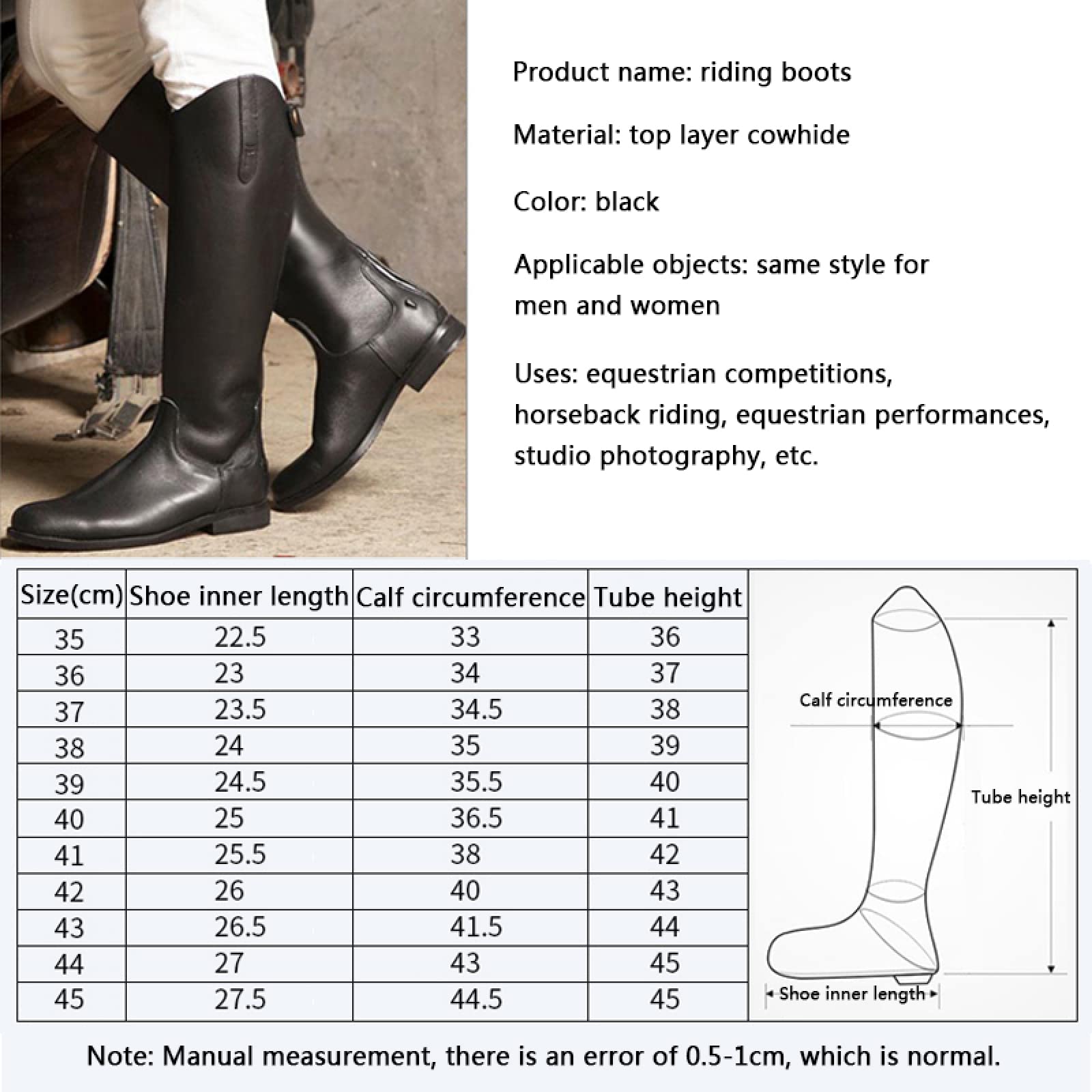 Product name: riding boots

Material: top layer cowhide

Color: black

Applicable objects: same style for men and women

Uses: equestrian competitions, horseback riding, equestrian performances, studio photography, etc.

| Size(cm) | Shoe inner length | Calf circumference | Tube height |
|---|---|---|---|
| 35 | 22.5 | 33 | 36 |
| 36 | 23 | 34 | 37 |
| 37 | 23.5 | 34.5 | 38 |
| 38 | 24 | 35 | 39 |
| 39 | 24.5 | 35.5 | 40 |
| 40 | 25 | 36.5 | 41 |
| 41 | 25.5 | 38 | 42 |
| 42 | 26 | 40 | 43 |
| 43 | 26.5 | 41.5 | 44 |
| 44 | 27 | 43 | 45 |
| 45 | 27.5 | 44.5 | 45 |

Calf circumference

Tube height

Shoe inner length

Note: Manual measurement, there is an error of 0.5-1cm, which is normal.